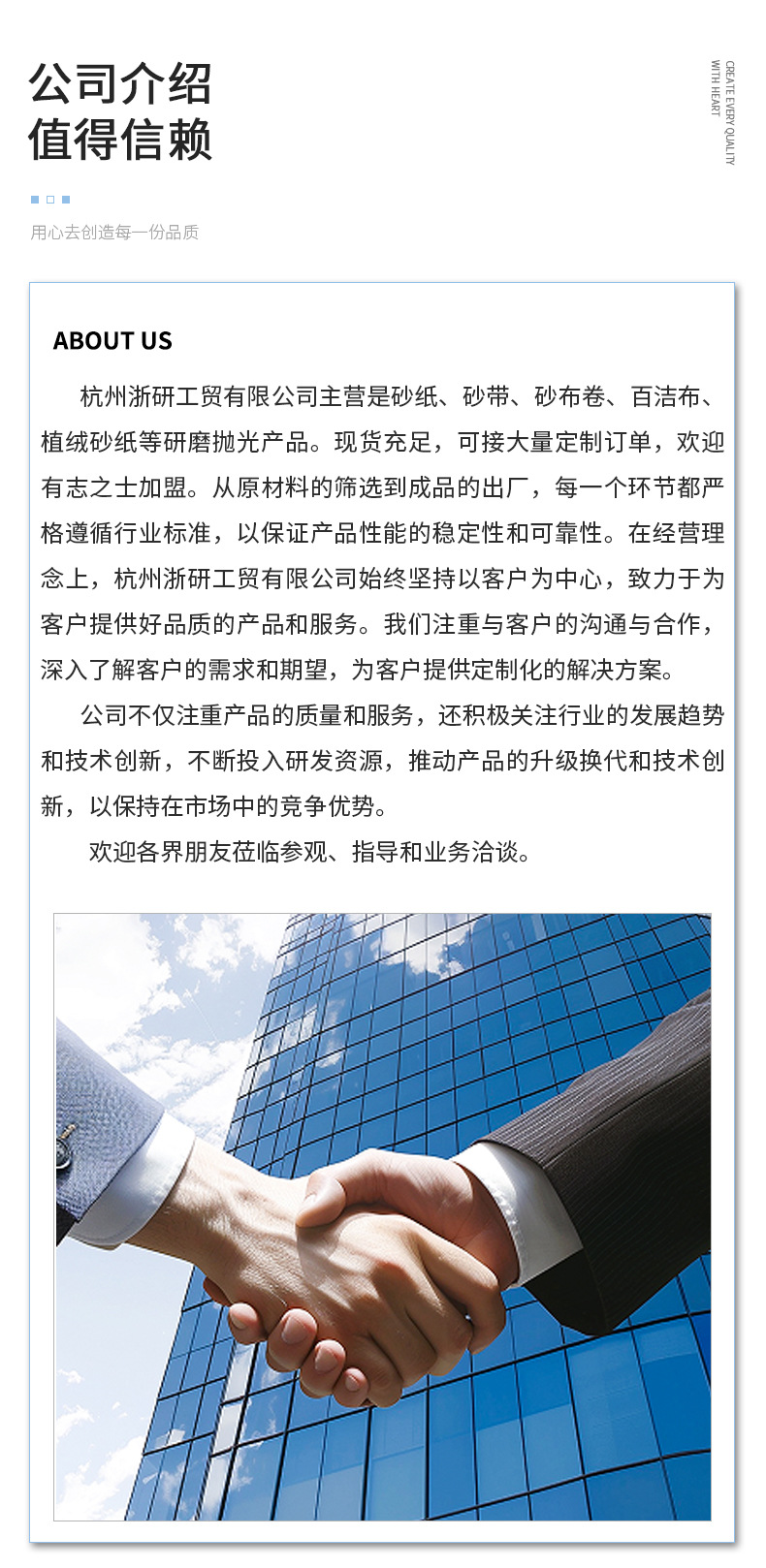 公司介绍
值得信赖

CREATE EVERY QUALITY WITH HEART

用心去创造每一份品质

ABOUT US

杭州浙研工贸有限公司主营是砂纸、砂带、砂布卷、百洁布、植绒砂纸等研磨抛光产品。现货充足，可接大量定制订单，欢迎有志之士加盟。从原材料的筛选到成品的出厂，每一个环节都严格遵循行业标准，以保证产品性能的稳定性和可靠性。在经营理念上，杭州浙研工贸有限公司始终坚持以客户为中心，致力于为客户提供好品质的产品和服务。我们注重与客户的沟通与合作，深入了解客户的需求和期望，为客户提供定制化的解决方案。

公司不仅注重产品的质量和服务，还积极关注行业的发展趋势和技术创新，不断投入研发资源，推动产品的升级换代和技术创新，以保持在市场中的竞争优势。

欢迎各界朋友莅临参观、指导和业务洽谈。